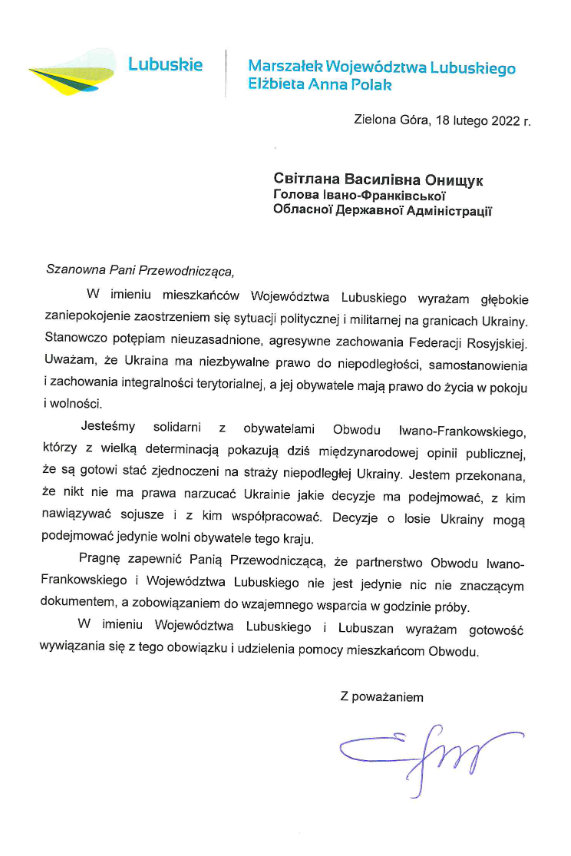 Lubuskie

Marszałek Województwa Lubuskiego
Elżbieta Anna Polak

Zielona Góra, 18 lutego 2022 r.

Світлана Василівна Онищук
Голова Івано-Франківської
Обласної Державної Адміністрації

Szanowna Pani Przewodnicząca,

W imieniu mieszkańców Województwa Lubuskiego wyrażam głębokie zaniepokojenie zaostrzeniem się sytuacji politycznej i militarnej na granicach Ukrainy. Stanowczo potępiam nieuzasadnione, agresywne zachowania Federacji Rosyjskiej. Uważam, że Ukraina ma niezbywalne prawo do niepodległości, samostanowienia i zachowania integralności terytorialnej, a jej obywatele mają prawo do życia w pokoju i wolności.

Jesteśmy solidarni z obywatelami Obwodu Iwano-Frankowskiego, którzy z wielką determinacją pokazują dziś międzynarodowej opinii publicznej, że są gotowi stać zjednoczeni na straży niepodległej Ukrainy. Jestem przekonana, że nikt nie ma prawa narzucać Ukrainie jakie decyzje ma podejmować, z kim nawiązywać sojusze i z kim współpracować. Decyzje o losie Ukrainy mogą podejmować jedynie wolni obywatele tego kraju.

Pragnę zapewnić Panią Przewodniczącą, że partnerstwo Obwodu Iwano-Frankowskiego i Województwa Lubuskiego nie jest jedynie nic nie znaczącym dokumentem, a zobowiązaniem do wzajemnego wsparcia w godzinie próby.

W imieniu Województwa Lubuskiego i Lubuszan wyrażam gotowość wywiązania się z tego obowiązku i udzielenia pomocy mieszkańcom Obwodu.

Z poważaniem